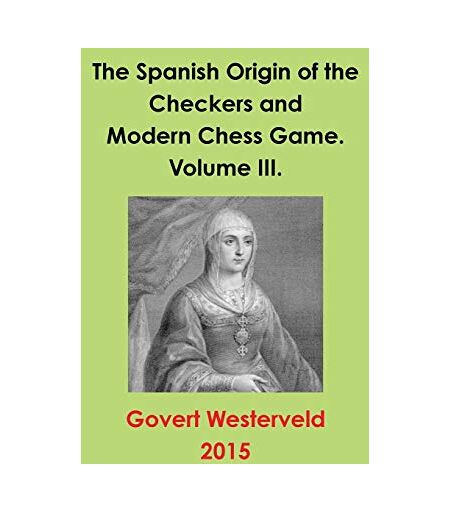 The Spanish Origin of the Checkers and Modern Chess Game. Volume III.

Govert Westerveld
2015